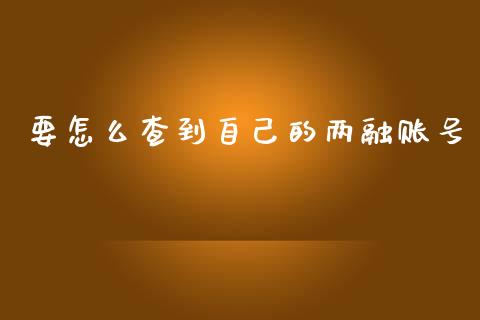 要怎么查到自己的两融账号